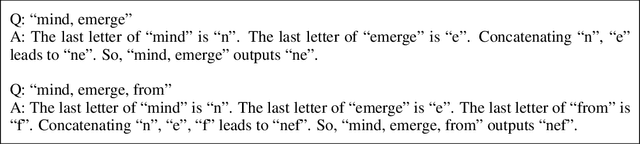 Q: “mind, emerge”
A: The last letter of “mind” is “n”. The last letter of “emerge” is “e”. Concatenating “n”, “e” leads to “ne”. So, “mind, emerge” outputs “ne”.

Q: “mind, emerge, from”
A: The last letter of “mind” is “n”. The last letter of “emerge” is “e”. The last letter of “from” is “f”. Concatenating “n”, “e”, “f” leads to “nef”. So, “mind, emerge, from” outputs “nef”.